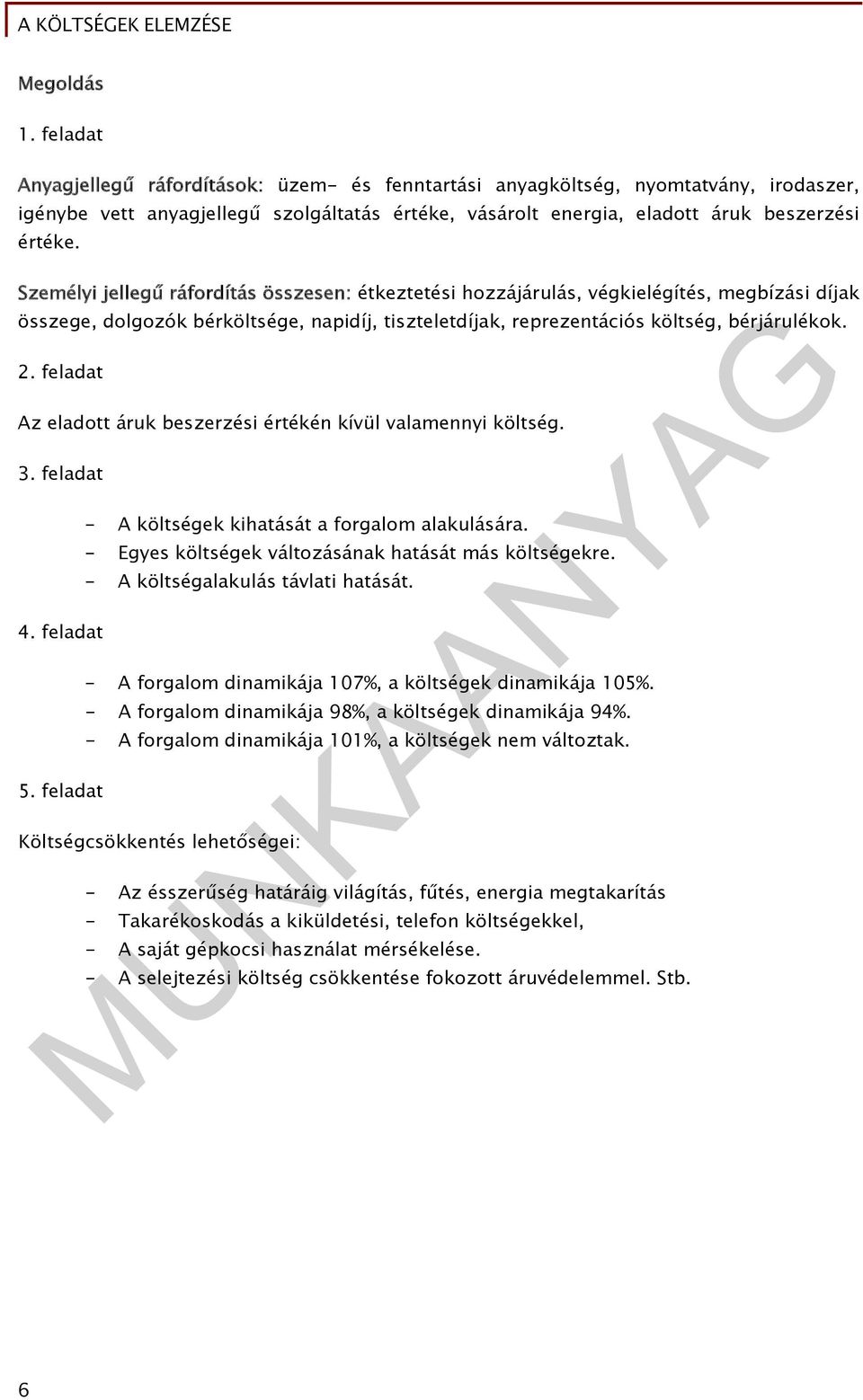 A KÖLTSÉGEK ELEMZÉSE

Megoldás

1. feladat

Anyagjellegű ráfordítások: üzem- és fenntartási anyagköltség, nyomtatvány, irodaszer, igénybe vett anyagjellegű szolgáltatás értéke, vásárolt energia, eladott áruk beszerzési értéke.

Személyi jellegű ráfordítás összesen: étkeztetési hozzájárulás, végkielégítés, megbízási díjak összege, dolgozók bérköltsége, napidíj, tiszteletdíjak, reprezentációs költség, bérjárulékok.

2. feladat

Az eladott áruk beszerzési értékén kívül valamennyi költség.

3. feladat

- A költségek kihatását a forgalom alakulására.
- Egyes költségek változásának hatását más költségekre.
- A költségalakulás távlati hatását.

4. feladat

- A forgalom dinamikája 107%, a költségek dinamikája 105%.
- A forgalom dinamikája 98%, a költségek dinamikája 94%.
- A forgalom dinamikája 101%, a költségek nem változtak.

5. feladat

Költségcsökkentés lehetőségei:

- Az ésszerűség határáig világítás, fűtés, energia megtakarítás
- Takarékoskodás a kiküldetési, telefon költségekkel,
- A saját gépkocsi használat mérsékelése.
- A selejtezési költség csökkentése fokozott áruvédelemmel. Stb.

MUNKAANYAG

6